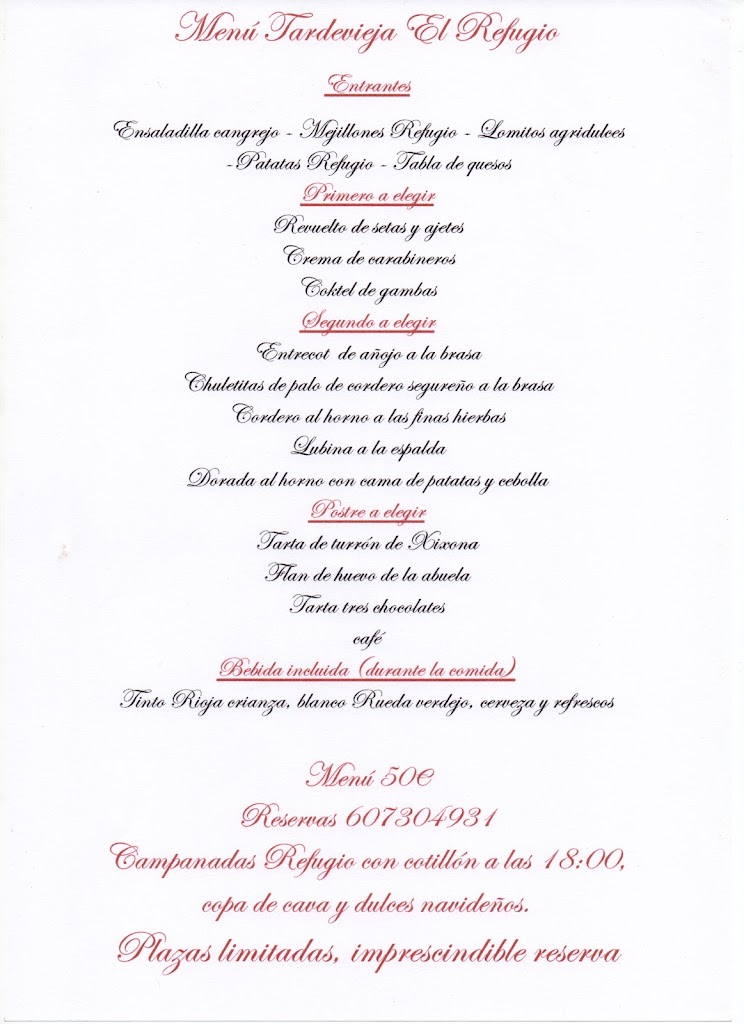 Menú Tardevieja El Refugio

Entrantes

Ensaladilla cangrejo - Mejillones Refugio - Lomitos agridulces - Patatas Refugio - Tabla de quesos

Primero a elegir

Revuelto de setas y ajetes

Crema de carabineros

Coktel de gambas

Segundo a elegir

Entrecot de añojo a la brasa

Chuletitas de palo de cordero segureño a la brasa

Cordero al horno a las finas hierbas

Lubina a la espalda

Dorada al horno con cama de patatas y cebolla

Postre a elegir

Tarta de turrón de Xixona

Flan de huevo de la abuela

Tarta tres chocolates

café

Bebida incluida (durante la comida)

Tinto Rioja crianza, blanco Rueda verdejo, cerveza y refrescos

Menú 50€

Reservas 607304931

Campanadas Refugio con cotillón a las 18:00, copa de cava y dulces navideños.

Plazas limitadas, imprescindible reserva